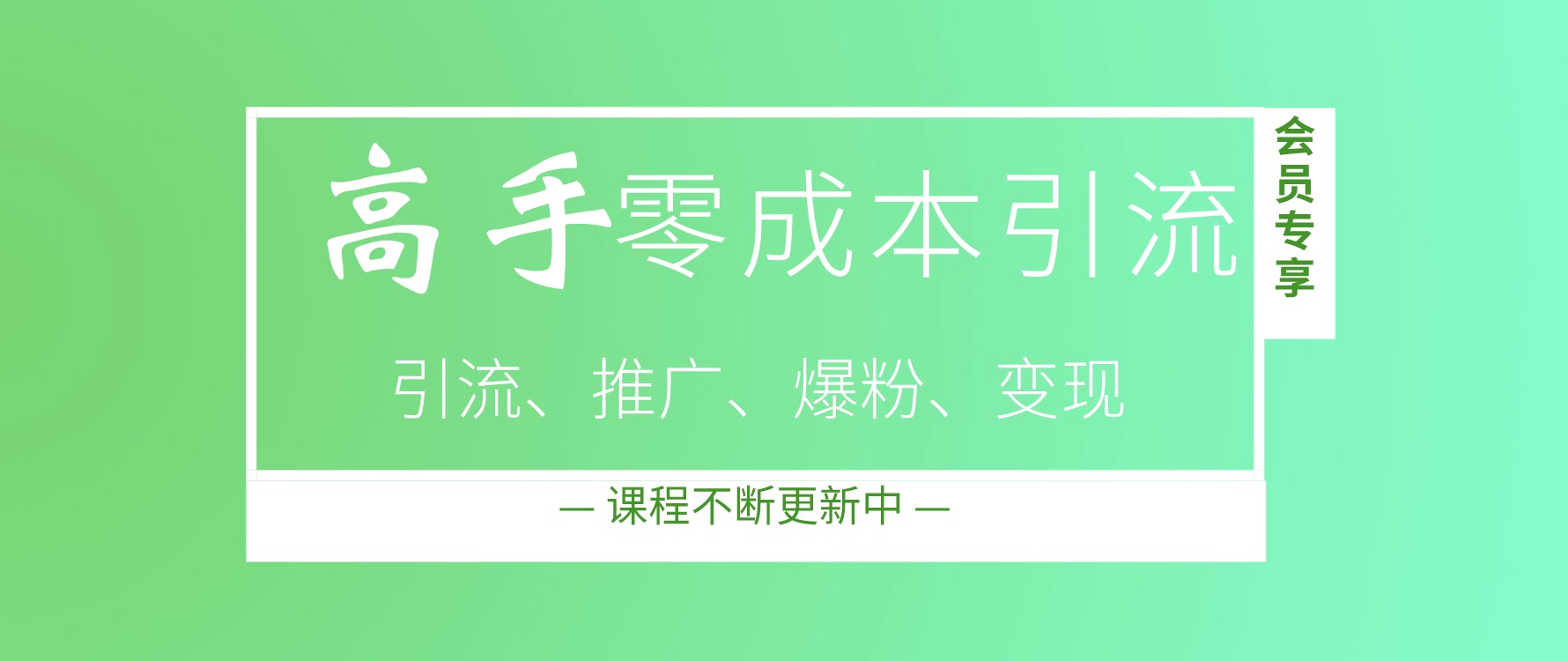 高手零成本引流

会员专享

引流、推广、爆粉、变现

— 课程不断更新中 —